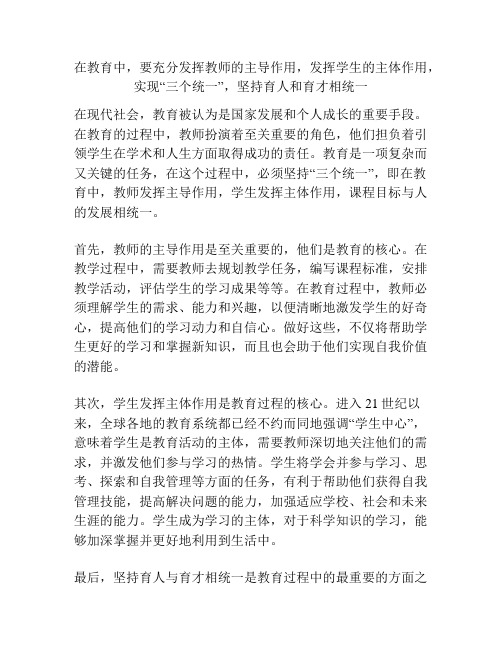 在教育中，要充分发挥教师的主导作用，发挥学生的主体作用，实现“三个统一”，坚持育人和育才相统一

在现代社会，教育被认为是国家发展和个人成长的重要手段。在教育的过程中，教师扮演着至关重要的角色，他们担负着引领学生在学术和人生方面取得成功的责任。教育是一项复杂而又关键的任务，在这个过程中，必须坚持“三个统一”，即在教育中，教师发挥主导作用，学生发挥主体作用，课程目标与人的发展相统一。

首先，教师的主导作用是至关重要的，他们是教育的核心。在教学过程中，需要教师去规划教学任务，编写课程标准，安排教学活动，评估学生的学习成果等等。在教育过程中，教师必须理解学生的需求、能力和兴趣，以便清晰地激发学生的好奇心，提高他们的学习动力和自信心。做好这些，不仅将帮助学生更好的学习和掌握新知识，而且也会助于他们实现自我价值的潜能。

其次，学生发挥主体作用是教育过程的核心。进入 21 世纪以来，全球各地的教育系统都已经不约而同地强调“学生中心”，意味着学生是教育活动的主体，需要教师深切地关注他们的需求，并激发他们参与学习的热情。学生将学会并参与学习、思考、探索和自我管理等方面的任务，有利于帮助他们获得自我管理技能，提高解决问题的能力，加强适应学校、社会和未来生涯的能力。学生成为学习的主体，对于科学知识的学习，能够加深掌握并更好地利用到生活中。

最后，坚持育人与育才相统一是教育过程中的最重要的方面之